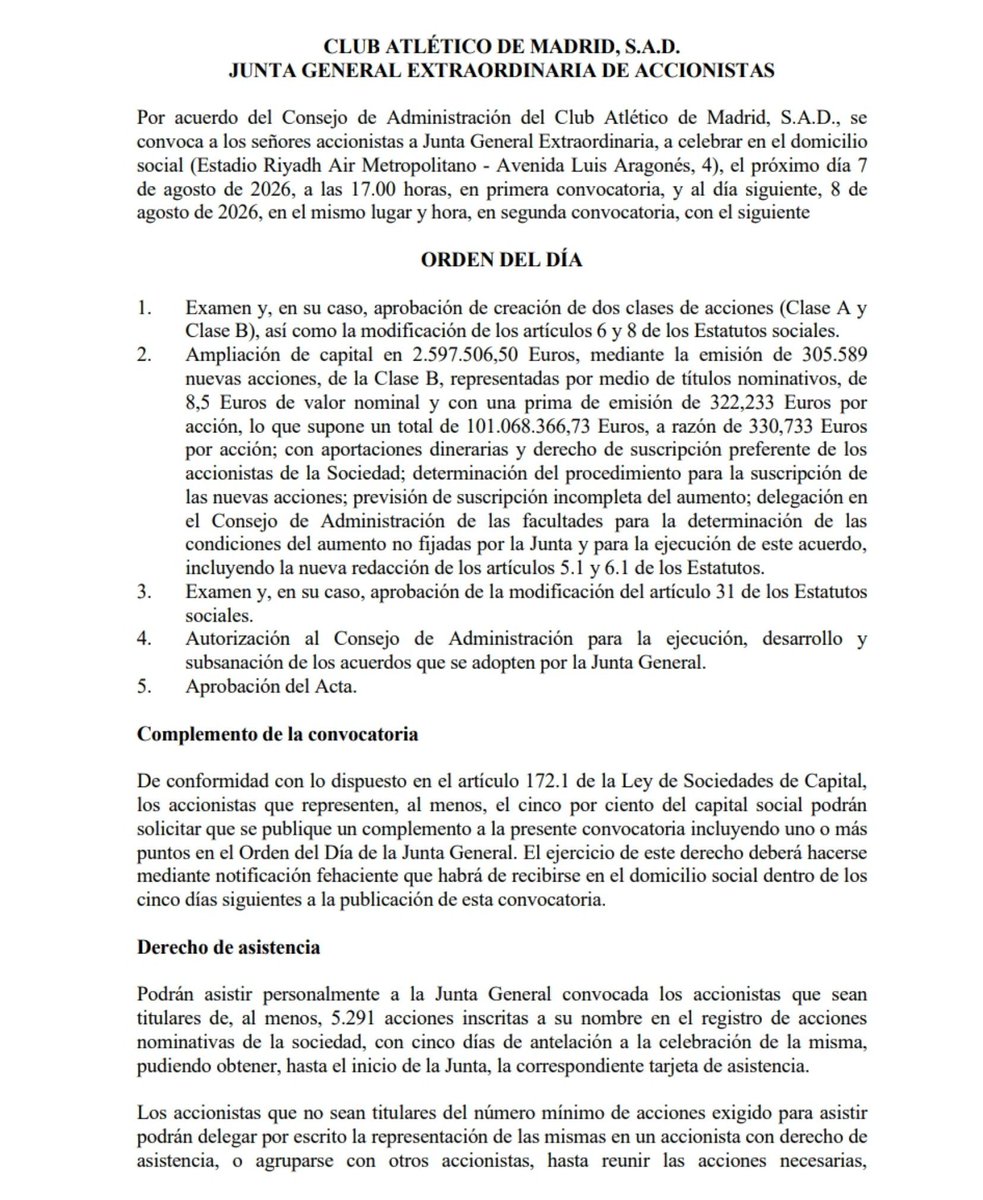 CLUB ATLÉTICO DE MADRID, S.A.D.
JUNTA GENERAL EXTRAORDINARIA DE ACCIONISTAS

Por acuerdo del Consejo de Administración del Club Atlético de Madrid, S.A.D., se convoca a los señores accionistas a Junta General Extraordinaria, a celebrar en el domicilio social (Estadio Riyadh Air Metropolitano - Avenida Luis Aragonés, 4), el próximo día 7 de agosto de 2026, a las 17.00 horas, en primera convocatoria, y al día siguiente, 8 de agosto de 2026, en el mismo lugar y hora, en segunda convocatoria, con el siguiente

ORDEN DEL DÍA

1. Examen y, en su caso, aprobación de creación de dos clases de acciones (Clase A y Clase B), así como la modificación de los artículos 6 y 8 de los Estatutos sociales.
2. Ampliación de capital en 2.597.506,50 Euros, mediante la emisión de 305.589 nuevas acciones, de la Clase B, representadas por medio de títulos nominativos, de 8,5 Euros de valor nominal y con una prima de emisión de 322,233 Euros por acción, lo que supone un total de 101.068.366,73 Euros, a razón de 330,733 Euros por acción; con aportaciones dinerarias y derecho de suscripción preferente de los accionistas de la Sociedad; determinación del procedimiento para la suscripción de las nuevas acciones; previsión de suscripción incompleta del aumento; delegación en el Consejo de Administración de las facultades para la determinación de las condiciones del aumento no fijadas por la Junta y para la ejecución de este acuerdo, incluyendo la nueva redacción de los artículos 5.1 y 6.1 de los Estatutos.
3. Examen y, en su caso, aprobación de la modificación del artículo 31 de los Estatutos sociales.
4. Autorización al Consejo de Administración para la ejecución, desarrollo y subsanación de los acuerdos que se adopten por la Junta General.
5. Aprobación del Acta.

Complemento de la convocatoria

De conformidad con lo dispuesto en el artículo 172.1 de la Ley de Sociedades de Capital, los accionistas que representen, al menos, el cinco por ciento del capital social podrán solicitar que se publique un complemento a la presente convocatoria incluyendo uno o más puntos en el Orden del Día de la Junta General. El ejercicio de este derecho deberá hacerse mediante notificación fehaciente que habrá de recibirse en el domicilio social dentro de los cinco días siguientes a la publicación de esta convocatoria.

Derecho de asistencia

Podrán asistir personalmente a la Junta General convocada los accionistas que sean titulares de, al menos, 5.291 acciones inscritas a su nombre en el registro de acciones nominativas de la sociedad, con cinco días de antelación a la celebración de la misma, pudiendo obtener, hasta el inicio de la Junta, la correspondiente tarjeta de asistencia.

Los accionistas que no sean titulares del número mínimo de acciones exigido para asistir podrán delegar por escrito la representación de las mismas en un accionista con derecho de asistencia, o agruparse con otros accionistas, hasta reunir las acciones necesarias,